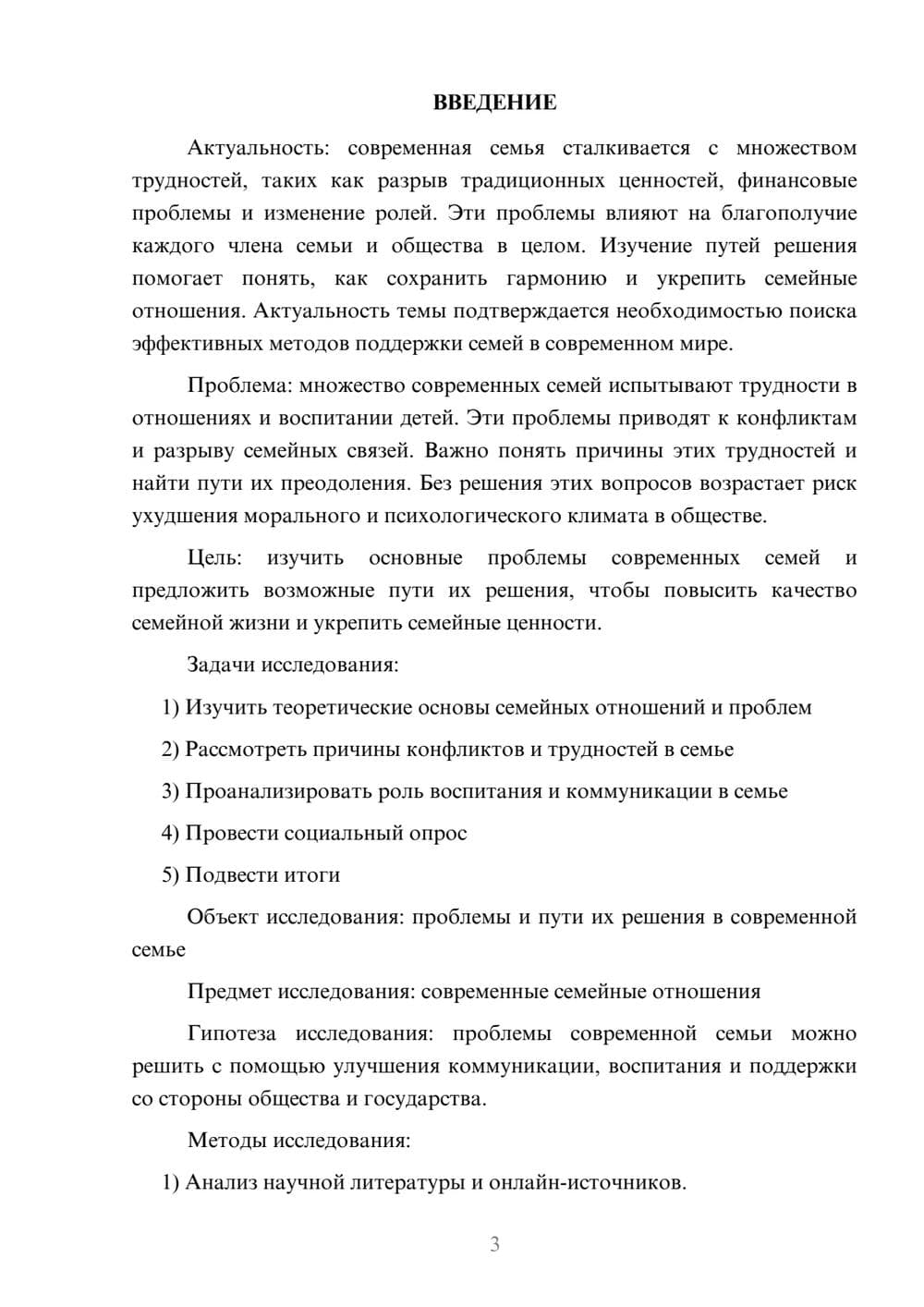 ВВЕДЕНИЕ

Актуальность: современная семья сталкивается с множеством трудностей, таких как разрыв традиционных ценностей, финансовые проблемы и изменение ролей. Эти проблемы влияют на благополучие каждого члена семьи и общества в целом. Изучение путей решения помогает понять, как сохранить гармонию и укрепить семейные отношения. Актуальность темы подтверждается необходимостью поиска эффективных методов поддержки семей в современном мире.

Проблема: множество современных семей испытывают трудности в отношениях и воспитании детей. Эти проблемы приводят к конфликтам и разрыву семейных связей. Важно понять причины этих трудностей и найти пути их преодоления. Без решения этих вопросов возрастает риск ухудшения морального и психологического климата в обществе.

Цель: изучить основные проблемы современных семей и предложить возможные пути их решения, чтобы повысить качество семейной жизни и укрепить семейные ценности.

Задачи исследования:

1) Изучить теоретические основы семейных отношений и проблем

2) Рассмотреть причины конфликтов и трудностей в семье

3) Проанализировать роль воспитания и коммуникации в семье

4) Провести социальный опрос

5) Подвести итоги

Объект исследования: проблемы и пути их решения в современной семье

Предмет исследования: современные семейные отношения

Гипотеза исследования: проблемы современной семьи можно решить с помощью улучшения коммуникации, воспитания и поддержки со стороны общества и государства.

Методы исследования:

1) Анализ научной литературы и онлайн-источников.

3